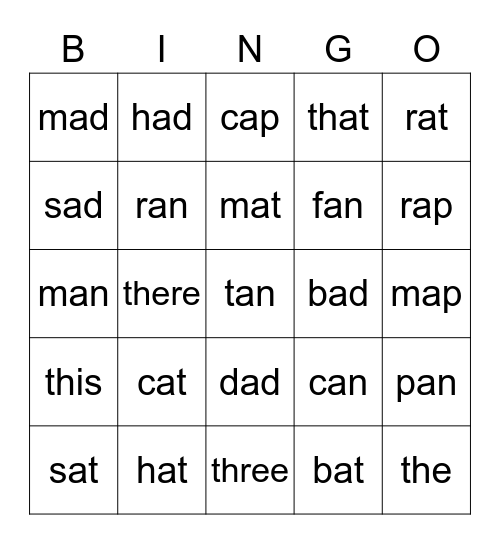 | B | I | N | G | O |
|---|---|---|---|---|
| mad | had | cap | that | rat |
| sad | ran | mat | fan | rap |
| man | there | tan | bad | map |
| this | cat | dad | can | pan |
| sat | hat | three | bat | the |